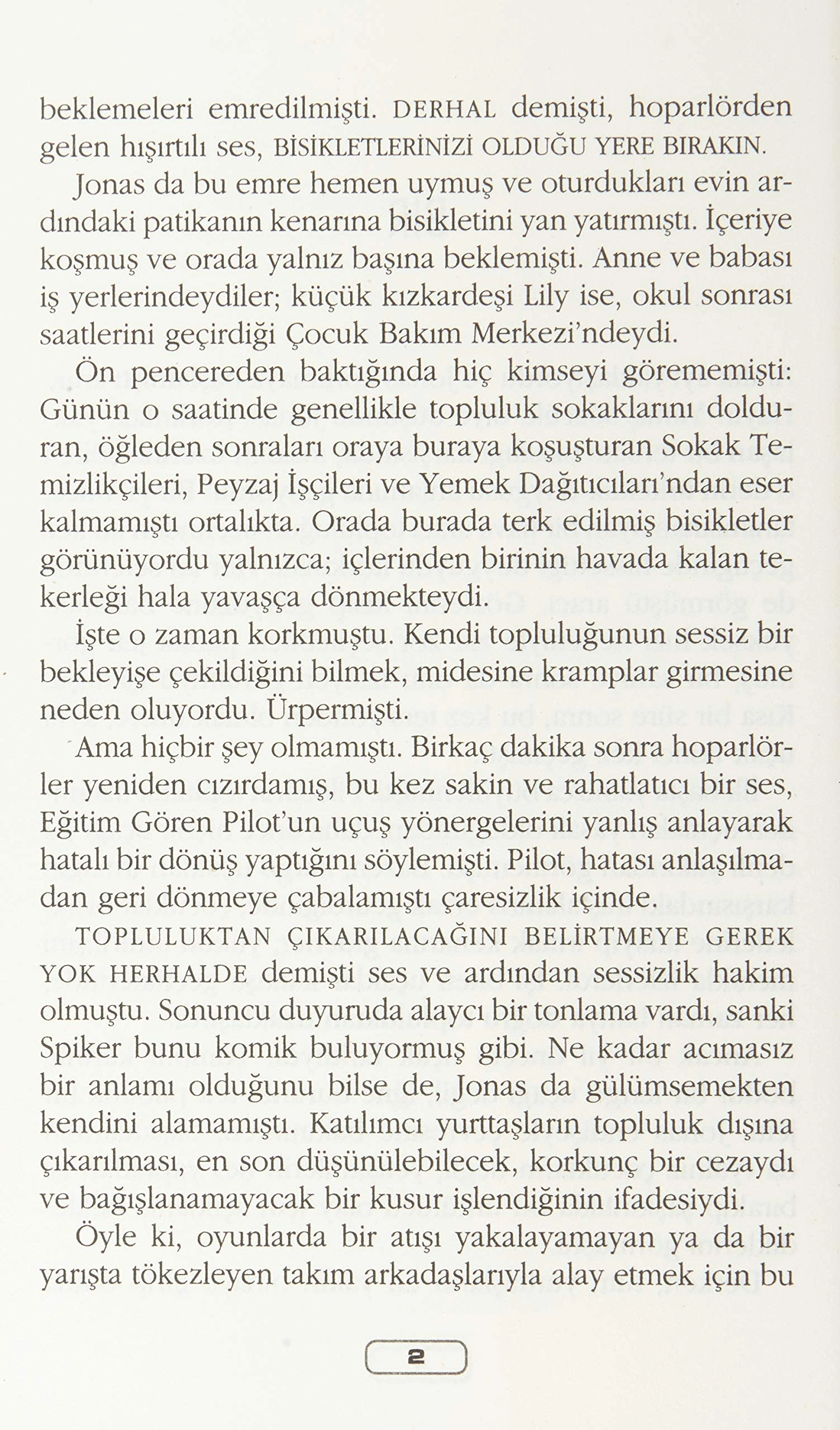 beklemeleri emredilmişti. DERHAL demişti, hoparlörden gelen hışırtılı ses, BİSİKLETLERİNİZİ OLDUĞU YERE BIRAKIN.

Jonas da bu emre hemen uymuş ve oturdukları evin ardındaki patikanın kenarına bisikletini yan yatırmıştı. İçeriye koşmuş ve orada yalnız başına beklemişti. Anne ve babası iş yerlerindeydiler; küçük kızkardeşi Lily ise, okul sonrası saatlerini geçirdiği Çocuk Bakım Merkezi'ndeydi.

Ön pencereden baktığında hiç kimseyi görememişti: Günün o saatinde genellikle topluluk sokaklarını dolduran, öğleden sonraları oraya buraya koşuşturan Sokak Temizlikçileri, Peyzaj İşçileri ve Yemek Dağıtıcıları'ndan eser kalmamıştı ortalıkta. Orada burada terk edilmiş bisikletler görünüyordu yalnızca; içlerinden birinin havada kalan tekerleği hala yavaşça dönmekteydi.

İşte o zaman korkmuştu. Kendi topluluğunun sessiz bir bekleyişe çekildiğini bilmek, midesine kramplar girmesine neden oluyordu. Ürpermişti.

Ama hiçbir şey olmamıştı. Birkaç dakika sonra hoparlörler yeniden cızırdamış, bu kez sakin ve rahatlatıcı bir ses, Eğitim Gören Pilot'un uçuş yönergelerini yanlış anlayarak hatalı bir dönüş yaptığını söylemişti. Pilot, hatası anlaşılmadan geri dönmeye çabalamıştı çaresizlik içinde.

TOPLULUKTAN ÇIKARILACAĞINI BELİRTMEYE GEREK YOK HERHALDE demişti ses ve ardından sessizlik hakim olmuştu. Sonuncu duyuruda alaycı bir tonlama vardı, sanki Spiker bunu komik buluyormuş gibi. Ne kadar acımasız bir anlamı olduğunu bilse de, Jonas da gülümsemekten kendini alamamıştı. Katılımcı yurttaşların topluluk dışına çıkarılması, en son düşünülebilecek, korkunç bir cezaydı ve bağışlanamayacak bir kusur işlendiğinin ifadesiydi.

Öyle ki, oyunlarda bir atışı yakalayamayan ya da bir yarışta tökezleyen takım arkadaşlarıyla alay etmek için bu

2